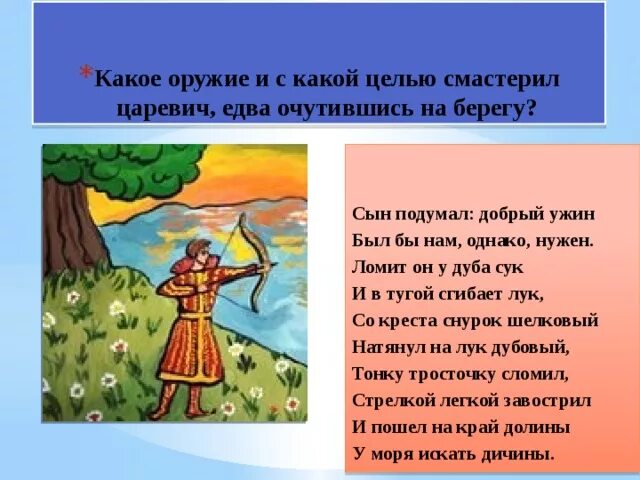 *Какое оружие и с какой целью смастерил царевич, едва очутившись на берегу?

Сын подумал: добрый ужин
Был бы нам, однако, нужен.
Ломит он у дуба сук
И в тугой сгибает лук,
Со креста снурок шелковый
Натянул на лук дубовый,
Тонку тросточку сломил,
Стрелкой легкой завострил
И пошел на край долины
У моря искать дичины.